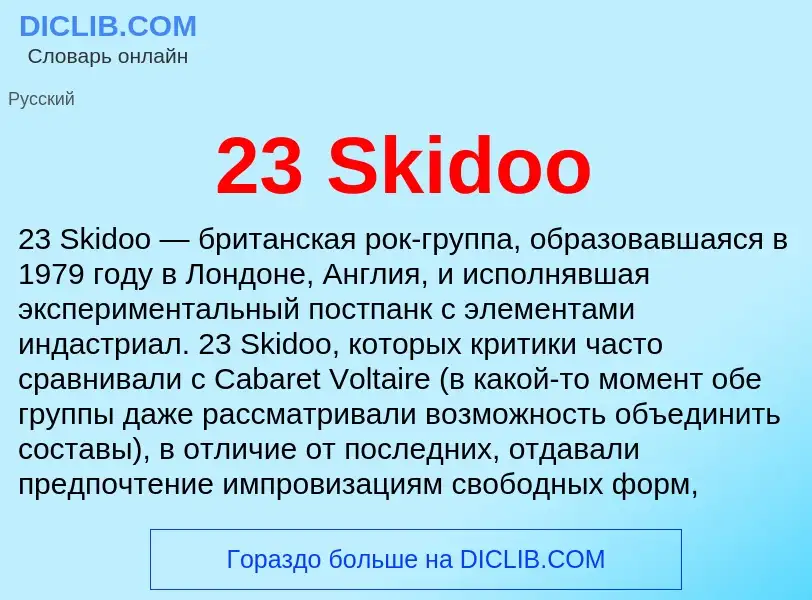 DICLIB.COM
Словарь онлайн

Русский

23 Skidoo

23 Skidoo — британская рок-группа, образовавшаяся в 1979 году в Лондоне, Англия, и исполнявшая экспериментальный постпанк с элементами индастриал. 23 Skidoo, которых критики часто сравнивали с Cabaret Voltaire (в какой-то момент обе группы даже рассматривали возможность объединить составы), в отличие от последних, отдавали предпочтение импровизациям свободных форм,

Гораздо больше на DICLIB.COM